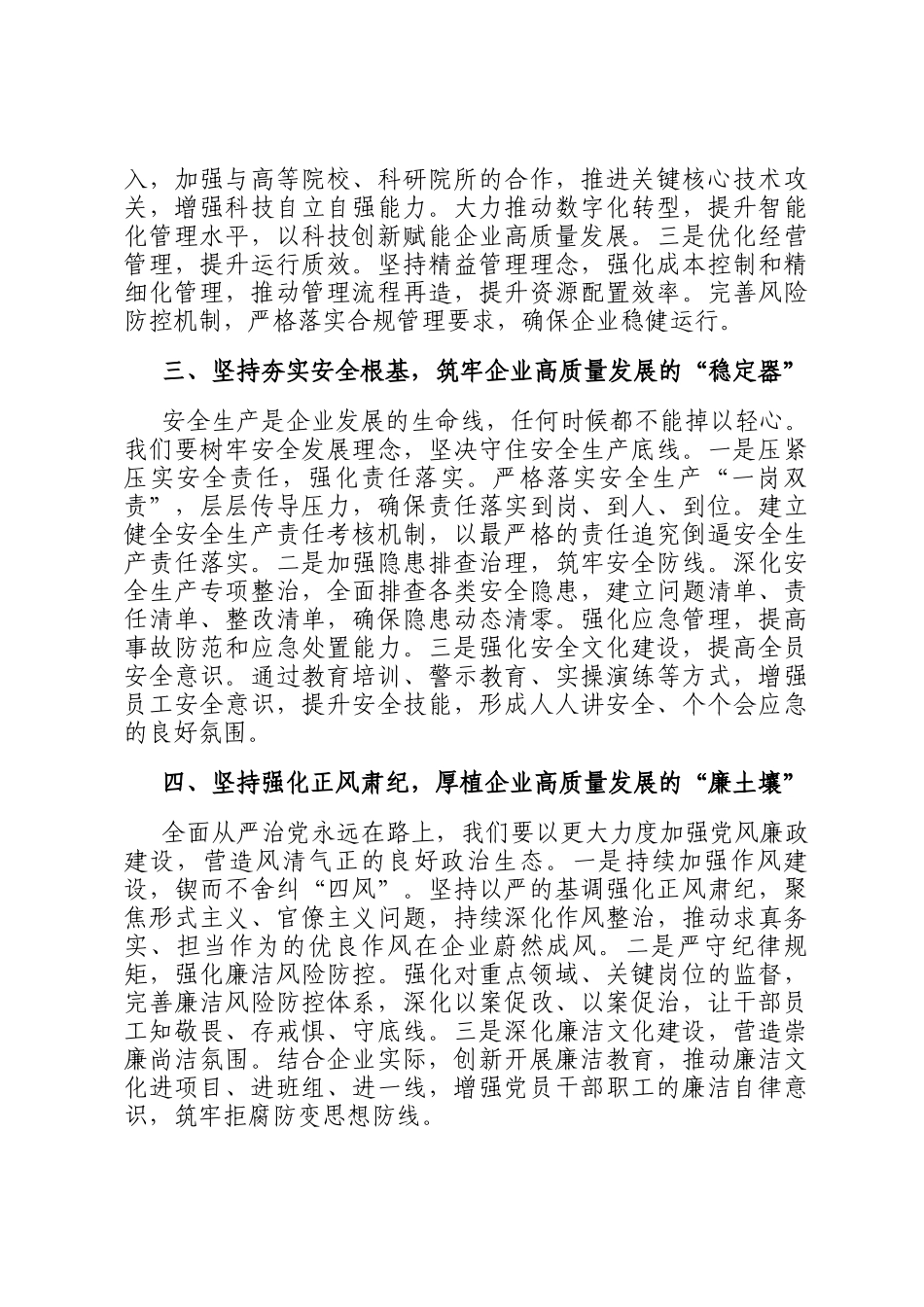 入，加强与高等院校、科研院所的合作，推进关键核心技术攻关，增强科技自立自强能力。大力推动数字化转型，提升智能化管理水平，以科技创新赋能企业高质量发展。三是优化经营管理，提升运行质效。坚持精益管理理念，强化成本控制和精细化管理，推动管理流程再造，提升资源配置效率。完善风险防控机制，严格落实合规管理要求，确保企业稳健运行。

三、坚持夯实安全根基，筑牢企业高质量发展的“稳定器”

安全生产是企业发展的生命线，任何时候都不能掉以轻心。我们要树牢安全发展理念，坚决守住安全生产底线。一是压紧压实安全责任，强化责任落实。严格落实安全生产“一岗双责”，层层传导压力，确保责任落实到岗、到人、到位。建立健全安全生产责任考核机制，以最严格的责任追究倒逼安全生产责任落实。二是加强隐患排查治理，筑牢安全防线。深化安全生产专项整治，全面排查各类安全隐患，建立问题清单、责任清单、整改清单，确保隐患动态清零。强化应急管理，提高事故防范和应急处置能力。三是强化安全文化建设，提高全员安全意识。通过教育培训、警示教育、实操演练等方式，增强员工安全意识，提升安全技能，形成人人讲安全、个个会应急的良好氛围。

四、坚持强化正风肃纪，厚植企业高质量发展的“廉土壤”

全面从严治党永远在路上，我们要以更大力度加强党风廉政建设，营造风清气正的良好政治生态。一是持续加强作风建设，锲而不舍纠“四风”。坚持以严的基调强化正风肃纪，聚焦形式主义、官僚主义问题，持续深化作风整治，推动求真务实、担当作为的优良作风在企业蔚然成风。二是严守纪律规矩，强化廉洁风险防控。强化对重点领域、关键岗位的监督，完善廉洁风险防控体系，深化以案促改、以案促治，让干部员工知敬畏、存戒惧、守底线。三是深化廉洁文化建设，营造崇廉尚洁氛围。结合企业实际，创新开展廉洁教育，推动廉洁文化进项目、进班组、进一线，增强党员干部职工的廉洁自律意识，筑牢拒腐防变思想防线。